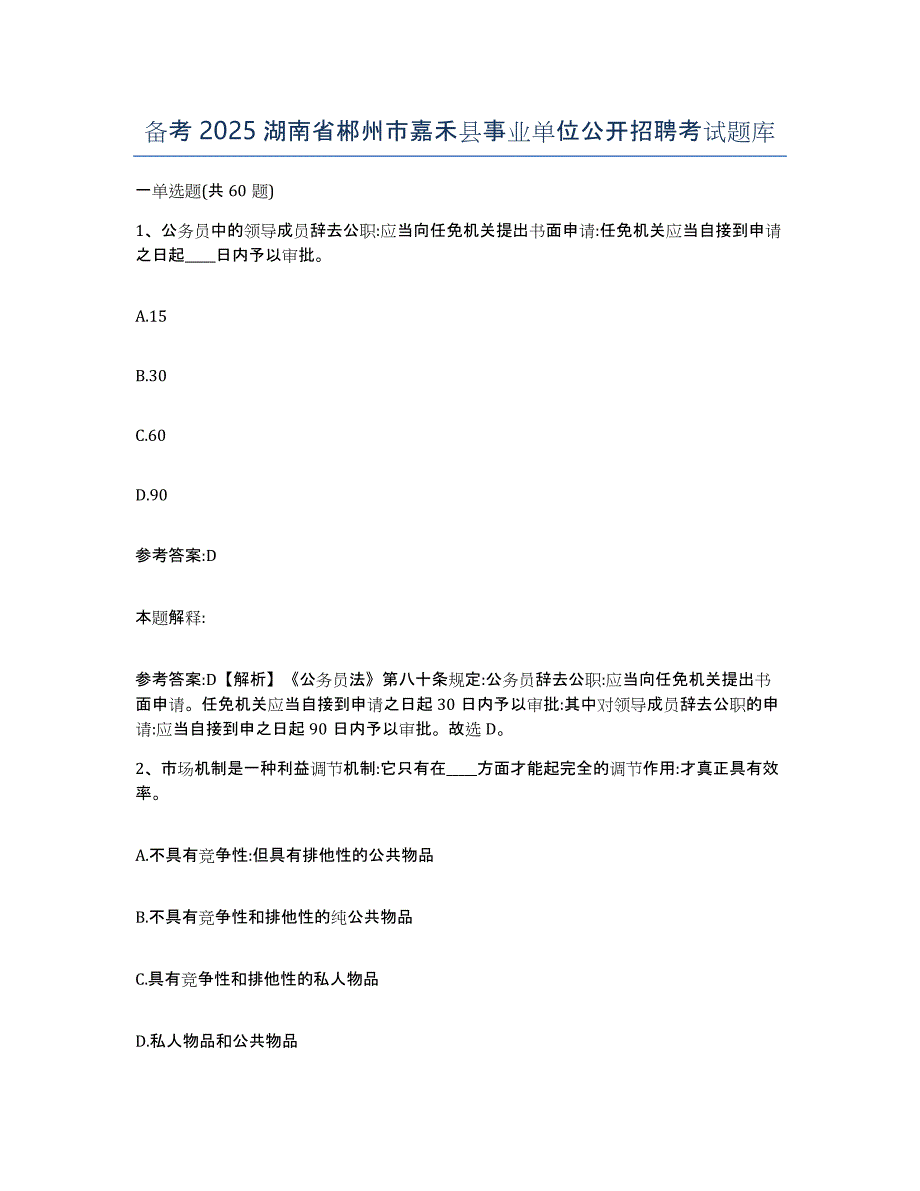 备考 2025 湖南省郴州市嘉禾县事业单位公开招聘考试题库

一单选题(共 60 题)

1、公务员中的领导成员辞去公职:应当向任免机关提出书面申请:任免机关应当自接到申请之日起____日内予以审批。

A.15

B.30

C.60

D.90

参考答案:D

本题解释:

参考答案:D【解析】《公务员法》第八十条规定:公务员辞去公职:应当向任免机关提出书面申请。任免机关应当自接到申请之日起 30 日内予以审批:其中对领导成员辞去公职的申请:应当自接到申之日起 90 日内予以审批。故选 D。

2、市场机制是一种利益调节机制:它只有在____方面才能起完全的调节作用:才真正具有效率。

A.不具有竞争性:但具有排他性的公共物品

B.不具有竞争性和排他性的纯公共物品

C.具有竞争性和排他性的私人物品

D.私人物品和公共物品